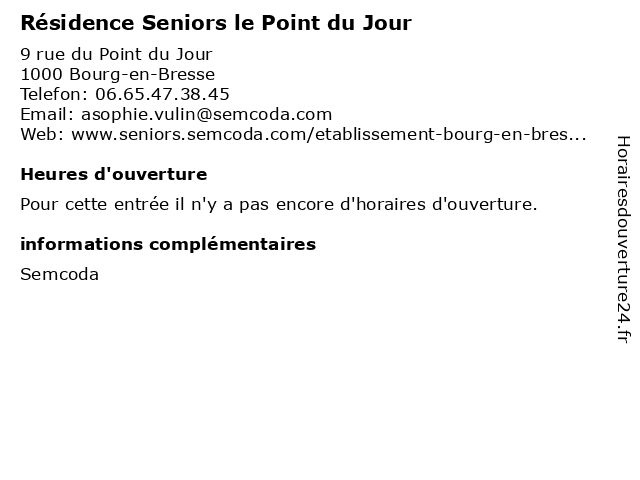 Résidence Seniors le Point du Jour

9 rue du Point du Jour
1000 Bourg-en-Bresse
Telefon: 06.65.47.38.45
Email: asophie.vulin@semcoda.com
Web: www.seniors.semcoda.com/etablissement-bourg-en-bres...

Heures d'ouverture

Pour cette entrée il n'y a pas encore d'horaires d'ouverture.

informations complémentaires

Semcoda

Horairesdouverture24.fr